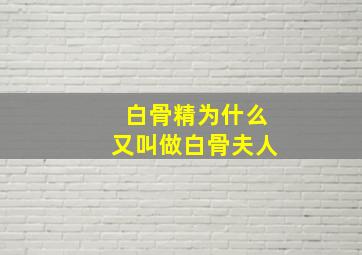 白骨精为什么
又叫做白骨夫人